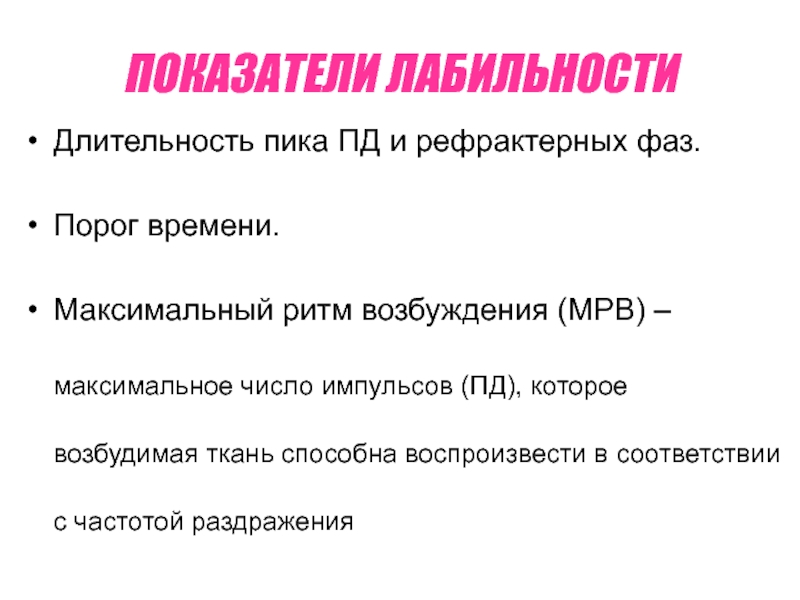 ПОКАЗАТЕЛИ ЛАБИЛЬНОСТИ

• Длительность пика ПД и рефрактерных фаз.

• Порог времени.

• Максимальный ритм возбуждения (МРВ) – максимальное число импульсов (ПД), которое возбудимая ткань способна воспроизвести в соответствии с частотой раздражения